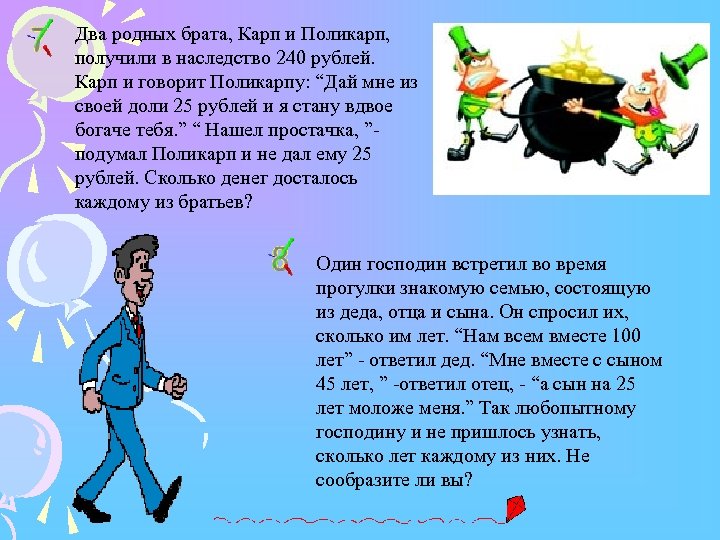 7

Два родных брата, Карп и Поликарп, получили в наследство 240 рублей. Карп и говорит Поликарпу: “Дай мне из своей доли 25 рублей и я стану вдвое богаче тебя.” “ Нашел простачка, ”- подумал Поликарп и не дал ему 25 рублей. Сколько денег досталось каждому из братьев?

8

Один господин встретил во время прогулки знакомую семью, состоящую из деда, отца и сына. Он спросил их, сколько им лет. “Нам всем вместе 100 лет” - ответил дед. “Мне вместе с сыном 45 лет, ” -ответил отец, - “а сын на 25 лет моложе меня.” Так любопытному господину и не пришлось узнать, сколько лет каждому из них. Не сообразите ли вы?